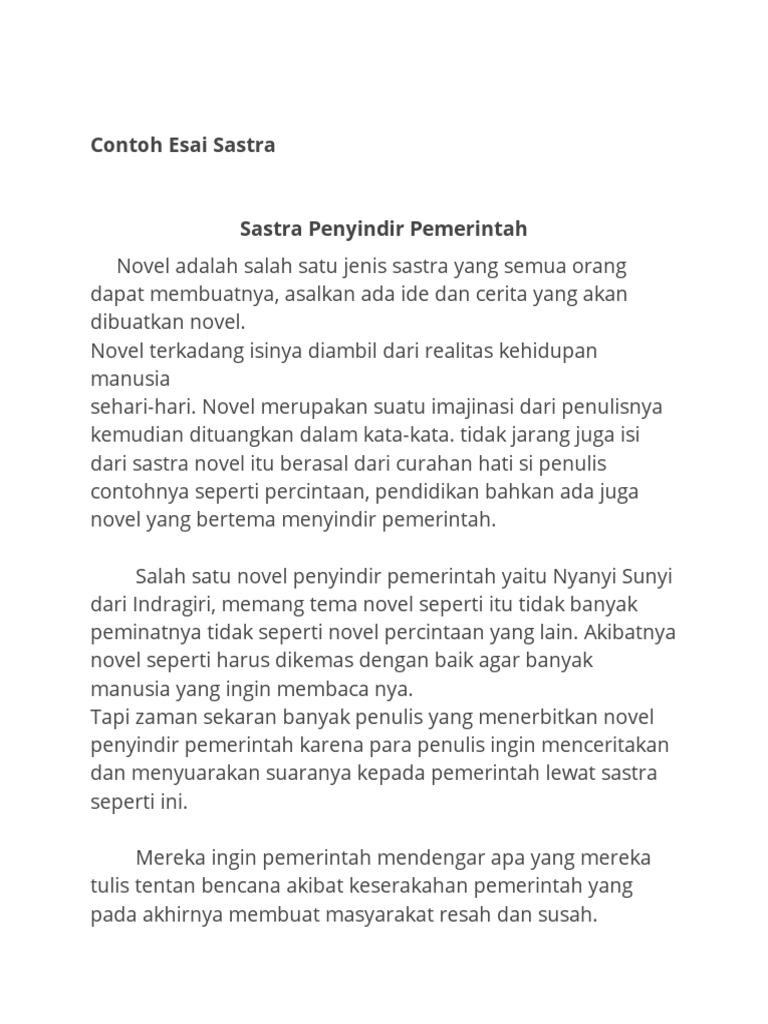 Contoh Esai Sastra

Sastra Penyindir Pemerintah

Novel adalah salah satu jenis sastra yang semua orang dapat membuatnya, asalkan ada ide dan cerita yang akan dibuatkan novel.
Novel terkadang isinya diambil dari realitas kehidupan manusia
sehari-hari. Novel merupakan suatu imajinasi dari penulisnya kemudian dituangkan dalam kata-kata. tidak jarang juga isi dari sastra novel itu berasal dari curahan hati si penulis contohnya seperti percintaan, pendidikan bahkan ada juga novel yang bertema menyindir pemerintah.

Salah satu novel penyindir pemerintah yaitu Nyanyi Sunyi dari Indragiri, memang tema novel seperti itu tidak banyak peminatnya tidak seperti novel percintaan yang lain. Akibatnya novel seperti harus dikemas dengan baik agar banyak manusia yang ingin membaca nya.
Tapi zaman sekaran banyak penulis yang menerbitkan novel penyindir pemerintah karena para penulis ingin menceritakan dan menyuarakan suaranya kepada pemerintah lewat sastra seperti ini.

Mereka ingin pemerintah mendengar apa yang mereka tulis tentan bencana akibat keserakahan pemerintah yang pada akhirnya membuat masyarakat resah dan susah.